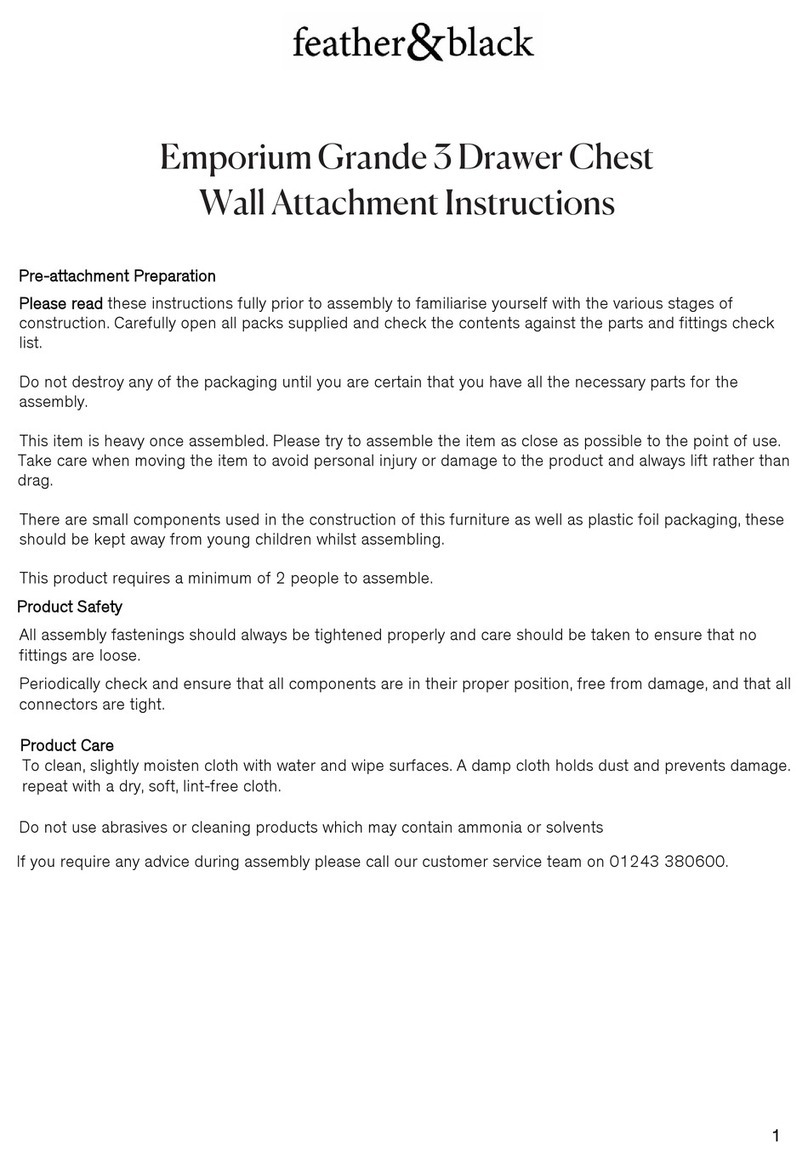 feather&black

Emporium Grande 3 Drawer Chest
Wall Attachment Instructions

Pre-attachment Preparation

Please read these instructions fully prior to assembly to familiarise yourself with the various stages of construction. Carefully open all packs supplied and check the contents against the parts and fittings check list.

Do not destroy any of the packaging until you are certain that you have all the necessary parts for the assembly.

This item is heavy once assembled. Please try to assemble the item as close as possible to the point of use. Take care when moving the item to avoid personal injury or damage to the product and always lift rather than drag.

There are small components used in the construction of this furniture as well as plastic foil packaging, these should be kept away from young children whilst assembling.

This product requires a minimum of 2 people to assemble.

Product Safety

All assembly fastenings should always be tightened properly and care should be taken to ensure that no fittings are loose.

Periodically check and ensure that all components are in their proper position, free from damage, and that all connectors are tight.

Product Care

To clean, slightly moisten cloth with water and wipe surfaces. A damp cloth holds dust and prevents damage. repeat with a dry, soft, lint-free cloth.

Do not use abrasives or cleaning products which may contain ammonia or solvents

If you require any advice during assembly please call our customer service team on 01243 380600.

1